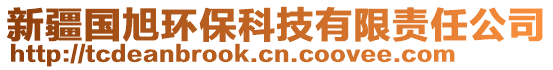 新疆国旭环保科技有限责任公司
http://tcdeanbrook.cn.coovee.com